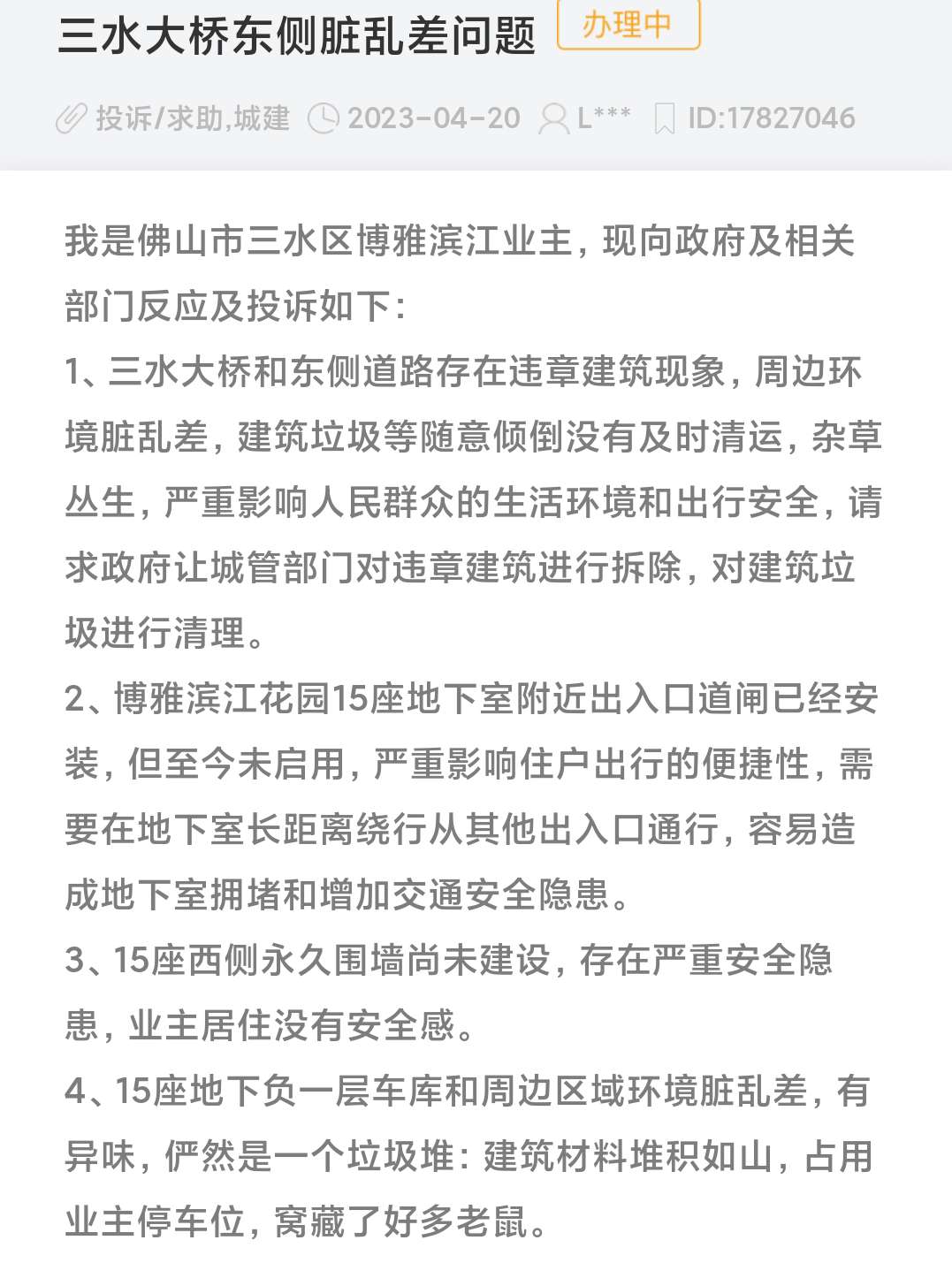 三水大桥东侧脏乱差问题 办理中

投诉/求助,城建 2023-04-20 L*** ID:17827046

我是佛山市三水区博雅滨江业主，现向政府及相关部门反应及投诉如下：
1、三水大桥和东侧道路存在违章建筑现象，周边环境脏乱差，建筑垃圾等随意倾倒没有及时清运，杂草丛生，严重影响人民群众的生活环境和出行安全，请求政府让城管部门对违章建筑进行拆除，对建筑垃圾进行清理。
2、博雅滨江花园15座地下室附近出入口道闸已经安装，但至今未启用，严重影响住户出行的便捷性，需要在地下室长距离绕行从其他出入口通行，容易造成地下室拥堵和增加交通安全隐患。
3、15座西侧永久围墙尚未建设，存在严重安全隐患，业主居住没有安全感。
4、15座地下负一层车库和周边区域环境脏乱差，有异味，俨然是一个垃圾堆：建筑材料堆积如山，占用业主停车位，窝藏了好多老鼠。